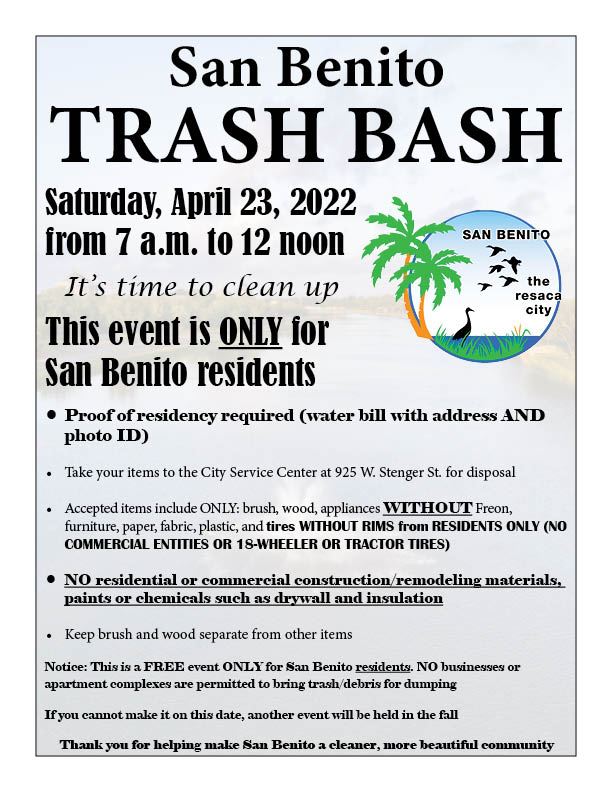 San Benito
TRASH BASH

Saturday, April 23, 2022
from 7 a.m. to 12 noon

It's time to clean up

This event is ONLY for San Benito residents

SAN BENITO
the resaca city

• Proof of residency required (water bill with address AND photo ID)

• Take your items to the City Service Center at 925 W. Stenger St. for disposal

• Accepted items include ONLY: brush, wood, appliances WITHOUT Freon, furniture, paper, fabric, plastic, and tires WITHOUT RIMS from RESIDENTS ONLY (NO COMMERCIAL ENTITIES OR 18-WHEELER OR TRACTOR TIRES)

• NO residential or commercial construction/remodeling materials, paints or chemicals such as drywall and insulation

• Keep brush and wood separate from other items

Notice: This is a FREE event ONLY for San Benito residents. NO businesses or apartment complexes are permitted to bring trash/debris for dumping

If you cannot make it on this date, another event will be held in the fall

Thank you for helping make San Benito a cleaner, more beautiful community